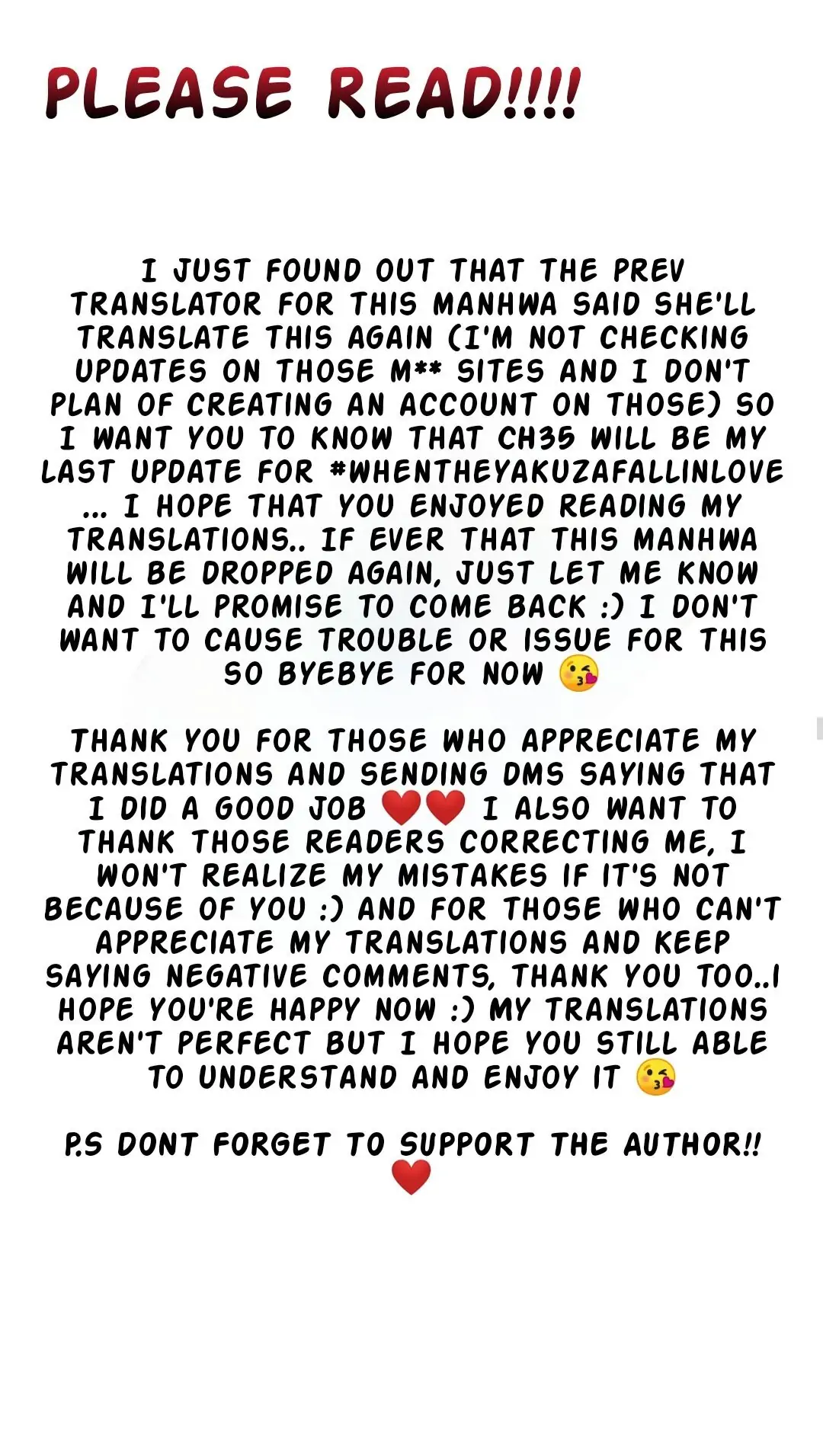 PLEASE READ!!!!

I JUST FOUND OUT THAT THE PREV TRANSLATOR FOR THIS MANHWA SAID SHE'LL TRANSLATE THIS AGAIN (I'M NOT CHECKING UPDATES ON THOSE M** SITES AND I DON'T PLAN OF CREATING AN ACCOUNT ON THOSE) SO I WANT YOU TO KNOW THAT CH35 WILL BE MY LAST UPDATE FOR #WHENTHEYAKUZAFALLINLOVE ... I HOPE THAT YOU ENJOYED READING MY TRANSLATIONS.. IF EVER THAT THIS MANHWA WILL BE DROPPED AGAIN, JUST LET ME KNOW AND I'LL PROMISE TO COME BACK :) I DON'T WANT TO CAUSE TROUBLE OR ISSUE FOR THIS SO BYEBYE FOR NOW 😘

THANK YOU FOR THOSE WHO APPRECIATE MY TRANSLATIONS AND SENDING DMS SAYING THAT I DID A GOOD JOB ❤️❤️ I ALSO WANT TO THANK THOSE READERS CORRECTING ME, I WON'T REALIZE MY MISTAKES IF IT'S NOT BECAUSE OF YOU :) AND FOR THOSE WHO CAN'T APPRECIATE MY TRANSLATIONS AND KEEP SAYING NEGATIVE COMMENTS, THANK YOU TOO..I HOPE YOU'RE HAPPY NOW :) MY TRANSLATIONS AREN'T PERFECT BUT I HOPE YOU STILL ABLE TO UNDERSTAND AND ENJOY IT 😘

P.S DONT FORGET TO SUPPORT THE AUTHOR!! ❤️